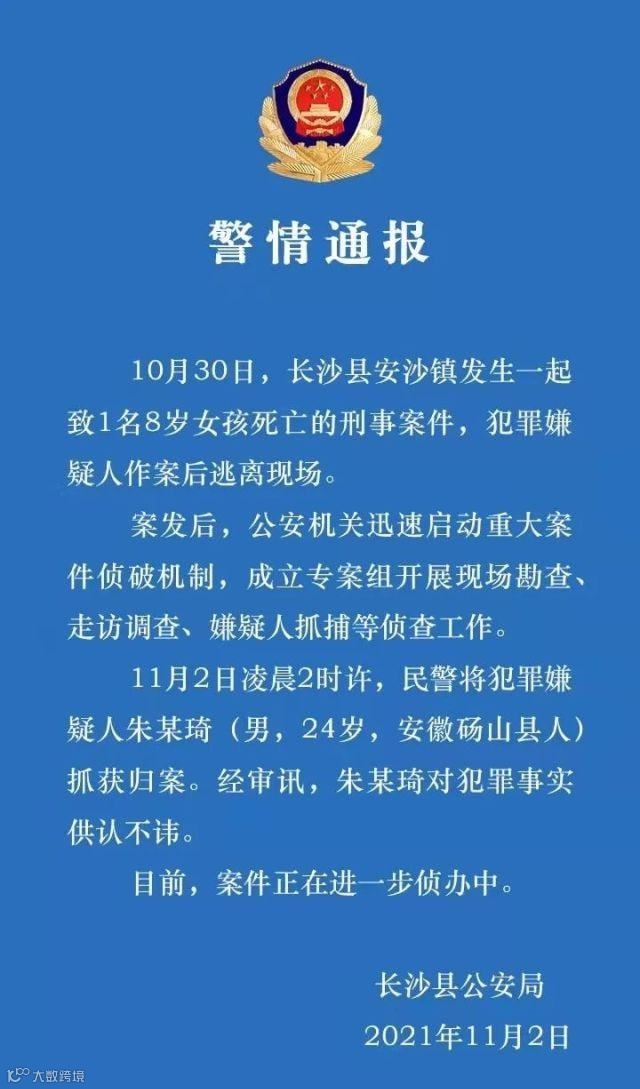 警情通报

10月30日，长沙县安沙镇发生一起致1名8岁女孩死亡的刑事案件，犯罪嫌疑人作案后逃离现场。

案发后，公安机关迅速启动重大案件侦破机制，成立专案组开展现场勘查、走访调查、嫌疑人抓捕等侦查工作。

11月2日凌晨2时许，民警将犯罪嫌疑人朱某琦（男，24岁，安徽砀山县人）抓获归案。经审讯，朱某琦对犯罪事实供认不讳。

目前，案件正在进一步侦办中。

长沙县公安局
2021年11月2日

大数跨境